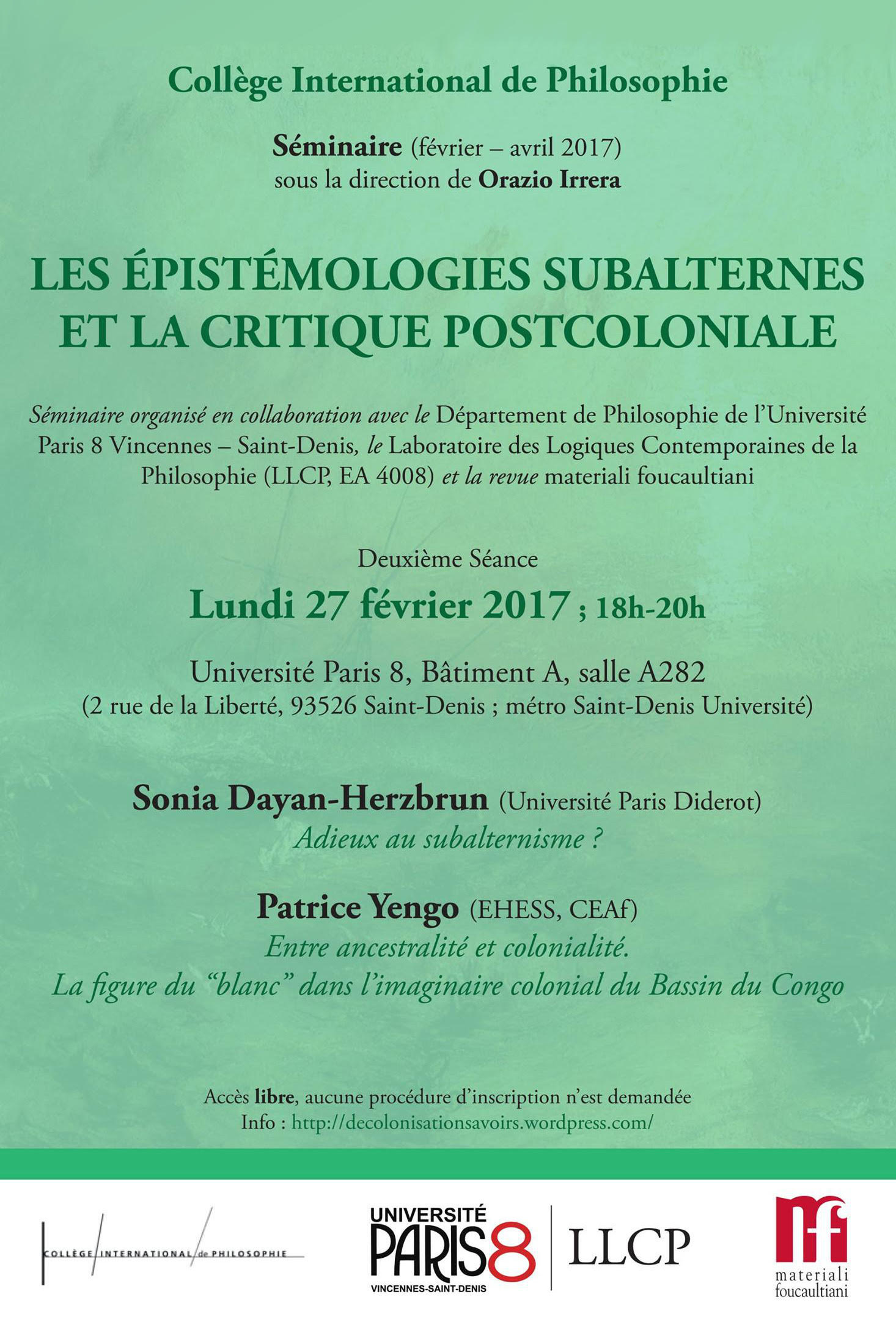 Collège International de Philosophie

Séminaire (février – avril 2017)
sous la direction de Orazio Irrera

LES ÉPISTÉMOLOGIES SUBALTERNES ET LA CRITIQUE POSTCOLONIALE

Séminaire organisé en collaboration avec le Département de Philosophie de l'Université Paris 8 Vincennes – Saint-Denis, le Laboratoire des Logiques Contemporaines de la Philosophie (LLCP, EA 4008) et la revue materiali foucaultiani

Deuxième Séance
Lundi 27 février 2017 ; 18h-20h

Université Paris 8, Bâtiment A, salle A282
(2 rue de la Liberté, 93526 Saint-Denis ; métro Saint-Denis Université)

Sonia Dayan-Herzbrun (Université Paris Diderot)
Adieux au subalternisme ?

Patrice Yengo (EHESS, CEAf)
Entre ancestralité et colonialité.
La figure du "blanc" dans l'imaginaire colonial du Bassin du Congo

Accès libre, aucune procédure d'inscription n'est demandée
Info : http://decolonisationsavoirs.wordpress.com/

COLLÈGE INTERNATIONAL de PHILOSOPHIE

UNIVERSITÉ PARIS 8 VINCENNES-SAINT-DENIS

LLCP

mf materiali foucaultiani